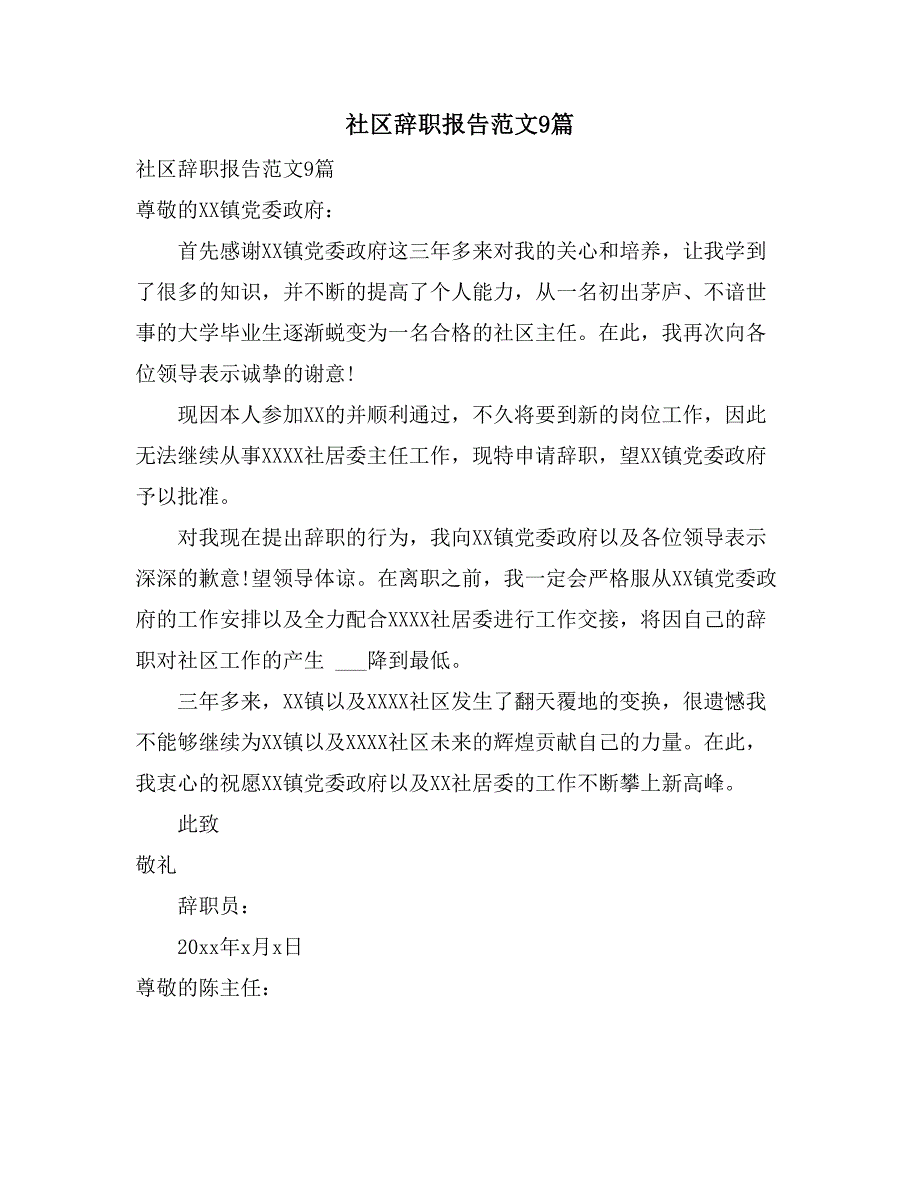 社区辞职报告范文9篇

社区辞职报告范文9篇

尊敬的XX镇党委政府：

首先感谢XX镇党委政府这三年多来对我的关心和培养，让我学到了很多的知识，并不断的提高了个人能力，从一名初出茅庐、不谙世事的大学毕业生逐渐蜕变为一名合格的社区主任。在此，我再次向各位领导表示诚挚的谢意!

现因本人参加XX的并顺利通过，不久将要到新的岗位工作，因此无法继续从事XXXX社居委主任工作，现特申请辞职，望XX镇党委政府予以批准。

对我现在提出辞职的行为，我向XX镇党委政府以及各位领导表示深深的歉意!望领导体谅。在离职之前，我一定会严格服从XX镇党委政府的工作安排以及全力配合XXXX社居委进行工作交接，将因自己的辞职对社区工作的产生 ___降到最低。

三年多来，XX镇以及XXXX社区发生了翻天覆地的变换，很遗憾我不能够继续为XX镇以及XXXX社区未来的辉煌贡献自己的力量。在此，我衷心的祝愿XX镇党委政府以及XX社居委的工作不断攀上新高峰。

此致

敬礼

辞职员：

20xx年x月x日

尊敬的陈主任：